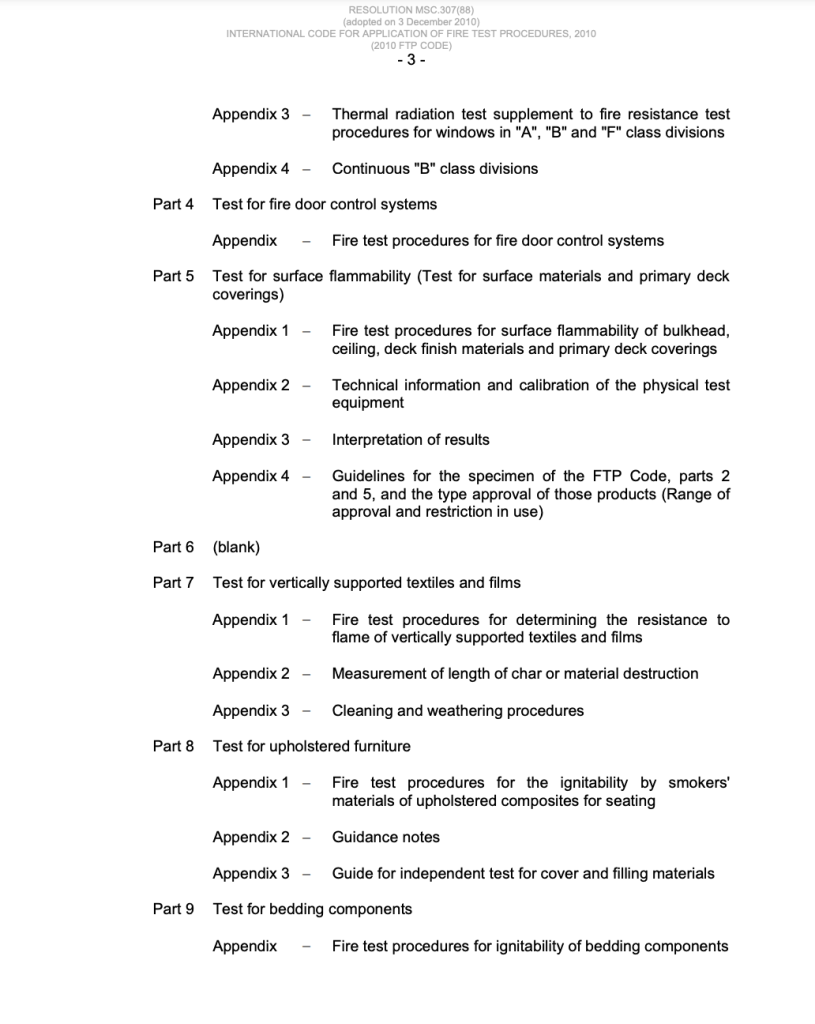 RESOLUTION MSC.307(88)
(adopted on 3 December 2010)
INTERNATIONAL CODE FOR APPLICATION OF FIRE TEST PROCEDURES, 2010
(2010 FTP CODE)
- 3 -

Appendix 3 – Thermal radiation test supplement to fire resistance test procedures for windows in "A", "B" and "F" class divisions

Appendix 4 – Continuous "B" class divisions

Part 4 Test for fire door control systems

Appendix – Fire test procedures for fire door control systems

Part 5 Test for surface flammability (Test for surface materials and primary deck coverings)

Appendix 1 – Fire test procedures for surface flammability of bulkhead, ceiling, deck finish materials and primary deck coverings

Appendix 2 – Technical information and calibration of the physical test equipment

Appendix 3 – Interpretation of results

Appendix 4 – Guidelines for the specimen of the FTP Code, parts 2 and 5, and the type approval of those products (Range of approval and restriction in use)

Part 6 (blank)

Part 7 Test for vertically supported textiles and films

Appendix 1 – Fire test procedures for determining the resistance to flame of vertically supported textiles and films

Appendix 2 – Measurement of length of char or material destruction

Appendix 3 – Cleaning and weathering procedures

Part 8 Test for upholstered furniture

Appendix 1 – Fire test procedures for the ignitability by smokers' materials of upholstered composites for seating

Appendix 2 – Guidance notes

Appendix 3 – Guide for independent test for cover and filling materials

Part 9 Test for bedding components

Appendix – Fire test procedures for ignitability of bedding components